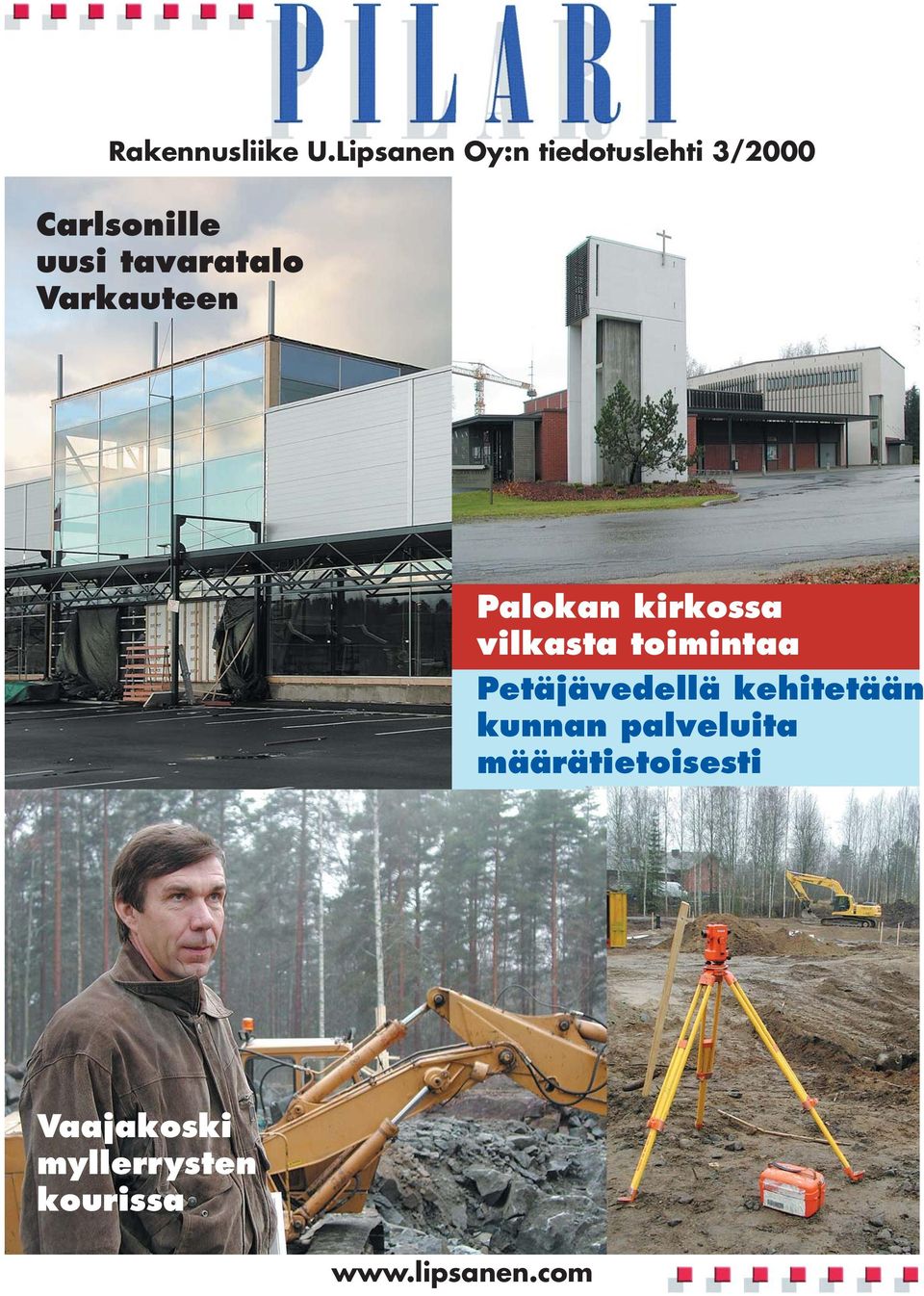 PILARI

Rakennusliike U.Lipsanen Oy:n tiedotuslehti 3/2000

Carlsonille uusi tavaratalo Varkauteen

Palokan kirkossa vilkasta toimintaa

Petäjävedellä kehitetään kunnan palveluita määrätietoisesti

Vaajakoski myllerrysten kourissa

www.lipsanen.com